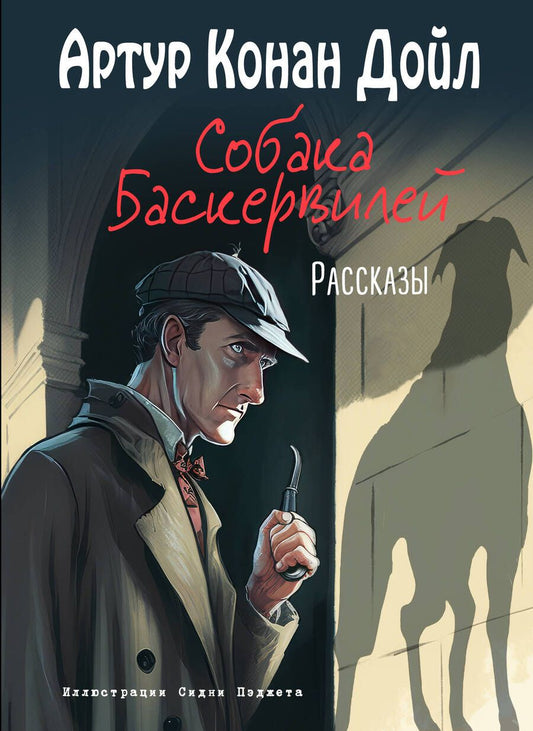 Артур Конан Дойл

Собака Баскервилей

Рассказы

Иллюстрации Сидни Пэджета